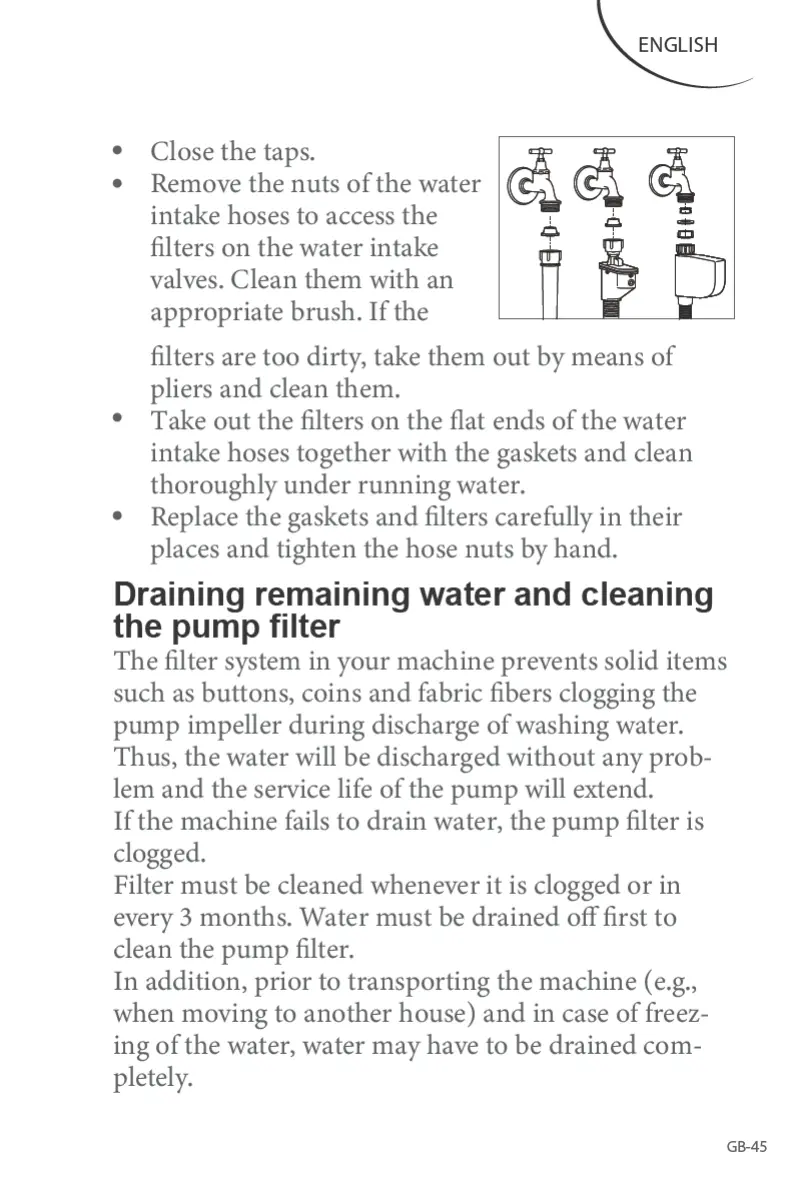 ENGLISH

• Close the taps.
• Remove the nuts of the water intake hoses to access the filters on the water intake valves. Clean them with an appropriate brush. If the filters are too dirty, take them out by means of pliers and clean them.
• Take out the filters on the flat ends of the water intake hoses together with the gaskets and clean thoroughly under running water.
• Replace the gaskets and filters carefully in their places and tighten the hose nuts by hand.

Draining remaining water and cleaning the pump filter
The filter system in your machine prevents solid items such as buttons, coins and fabric fibers clogging the pump impeller during discharge of washing water. Thus, the water will be discharged without any problem and the service life of the pump will extend.
If the machine fails to drain water, the pump filter is clogged.
Filter must be cleaned whenever it is clogged or in every 3 months. Water must be drained off first to clean the pump filter.
In addition, prior to transporting the machine (e.g., when moving to another house) and in case of freezing of the water, water may have to be drained completely.

GB-45